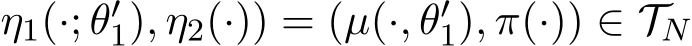 $\eta_1(\cdot;\theta_1'), \eta_2(\cdot)) = (\mu(\cdot,\theta_1'), \pi(\cdot)) \in \mathcal{T}_N$